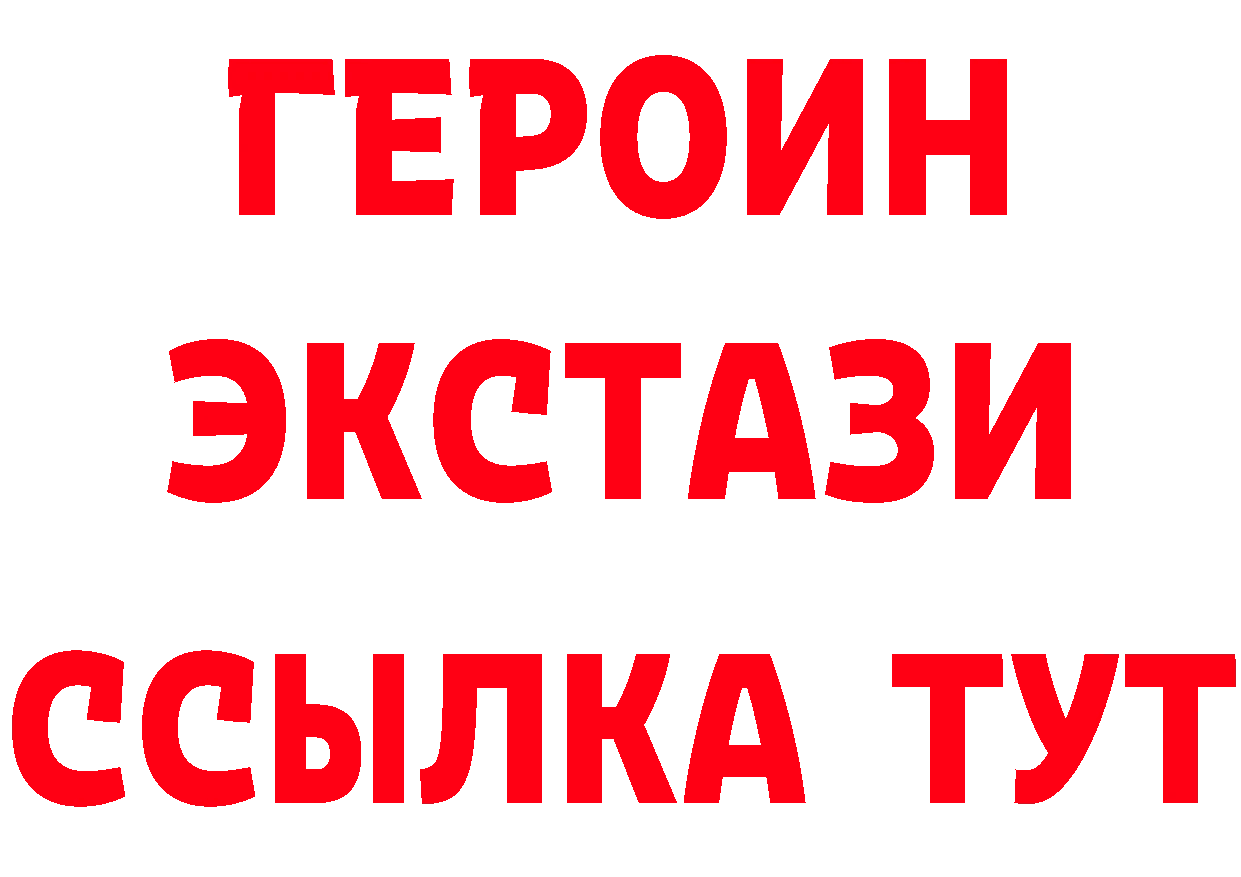 ГЕРОИН
ЭКСТАЗИ
ССЫЛКА ТУТ